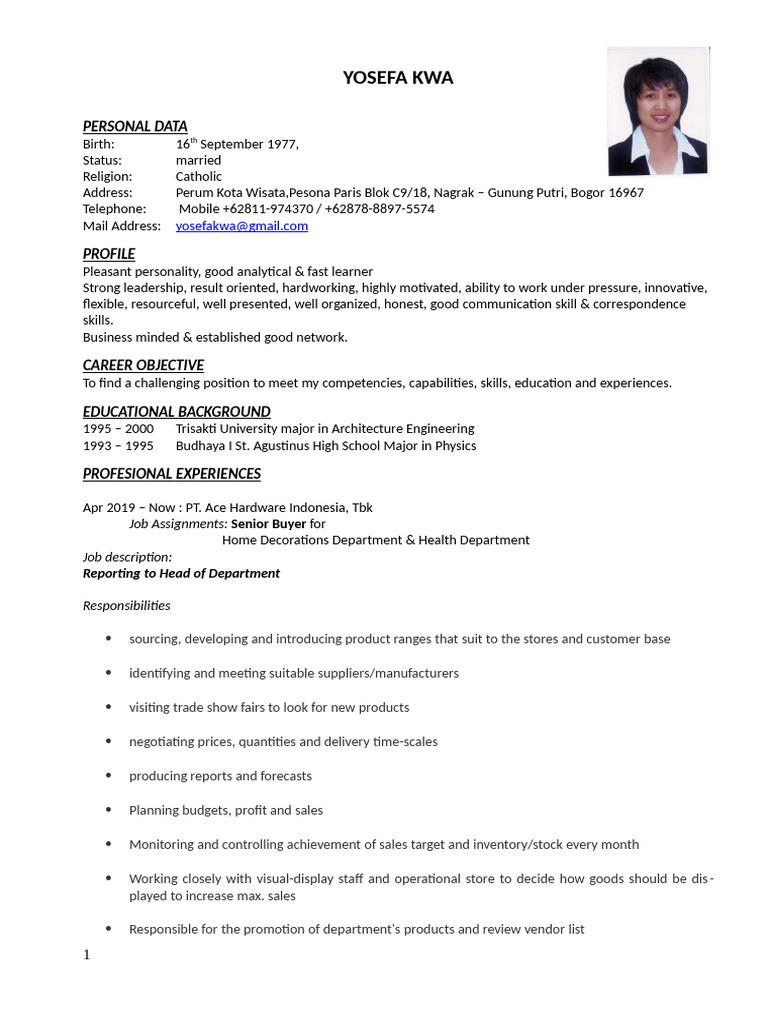 YOSEFA KWA

PERSONAL DATA
Birth: 16$^{th}$ September 1977,
Status: married
Religion: Catholic
Address: Perum Kota Wisata,Pesona Paris Blok C9/18, Nagrak – Gunung Putri, Bogor 16967
Telephone: Mobile +62811-974370 / +62878-8897-5574
Mail Address: yosefakwa@gmail.com

PROFILE
Pleasant personality, good analytical & fast learner
Strong leadership, result oriented, hardworking, highly motivated, ability to work under pressure, innovative, flexible, resourceful, well presented, well organized, honest, good communication skill & correspondence skills.
Business minded & established good network.

CAREER OBJECTIVE
To find a challenging position to meet my competencies, capabilities, skills, education and experiences.

EDUCATIONAL BACKGROUND
1995 – 2000 Trisakti University major in Architecture Engineering
1993 – 1995 Budhaya I St. Agustinus High School Major in Physics

PROFESIONAL EXPERIENCES

Apr 2019 – Now : PT. Ace Hardware Indonesia, Tbk
Job Assignments: Senior Buyer for
Home Decorations Department & Health Department
Job description:
Reporting to Head of Department

Responsibilities

• sourcing, developing and introducing product ranges that suit to the stores and customer base
• identifying and meeting suitable suppliers/manufacturers
• visiting trade show fairs to look for new products
• negotiating prices, quantities and delivery time-scales
• producing reports and forecasts
• Planning budgets, profit and sales
• Monitoring and controlling achievement of sales target and inventory/stock every month
• Working closely with visual-display staff and operational store to decide how goods should be displayed to increase max. sales
• Responsible for the promotion of department's products and review vendor list

1